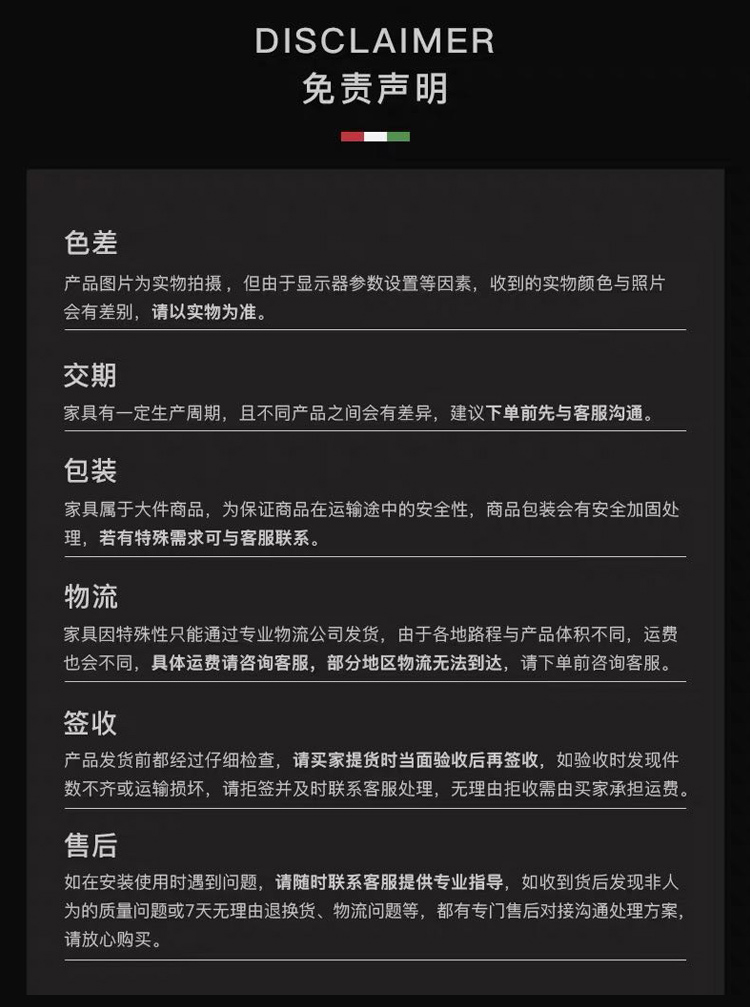 DISCLAIMER
免责声明

色差
产品图片为实物拍摄，但由于显示器参数设置等因素，收到的实物颜色与照片会有差别，请以实物为准。

交期
家具有一定生产周期，且不同产品之间会有差异，建议下单前先与客服沟通。

包装
家具属于大件商品，为保证商品在运输途中的安全性，商品包装会有安全加固处理，若有特殊需求可与客服联系。

物流
家具因特殊性只能通过专业物流公司发货，由于各地路程与产品体积不同，运费也会不同，具体运费请咨询客服，部分地区物流无法到达，请下单前咨询客服。

签收
产品发货前都经过仔细检查，请买家提货时当面验收后再签收，如验收时发现件数不齐或运输损坏，请拒签并及时联系客服处理，无理由拒收需由买家承担运费。

售后
如在安装使用时遇到问题，请随时联系客服提供专业指导，如收到货后发现非人为的质量问题或7天无理由退换货、物流问题等，都有专门售后对接沟通处理方案，请放心购买。